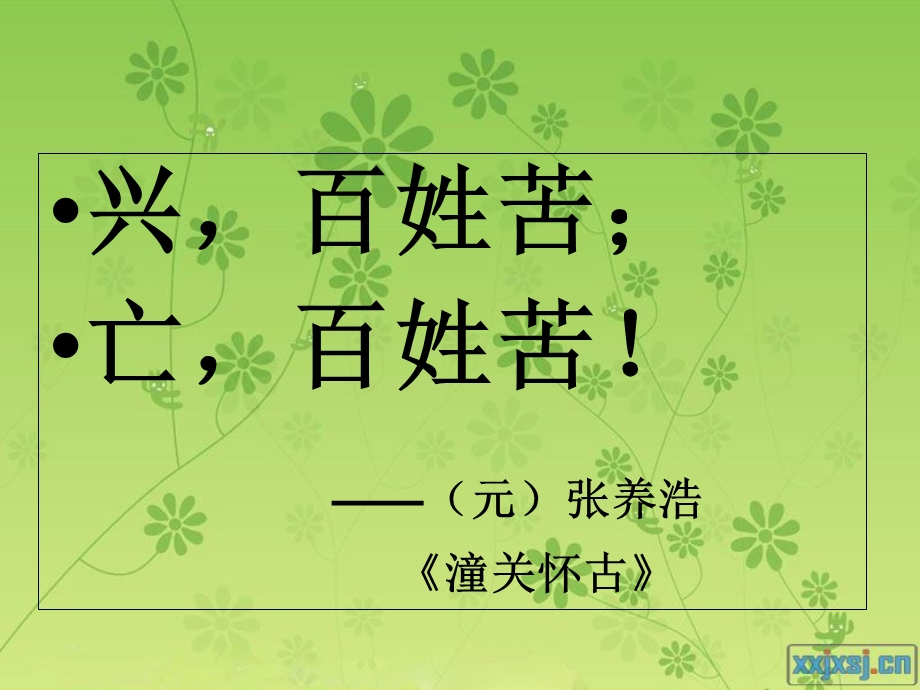 •兴，百姓苦；
•亡，百姓苦！

——（元）张养浩
《潼关怀古》

xxjxsj.cn